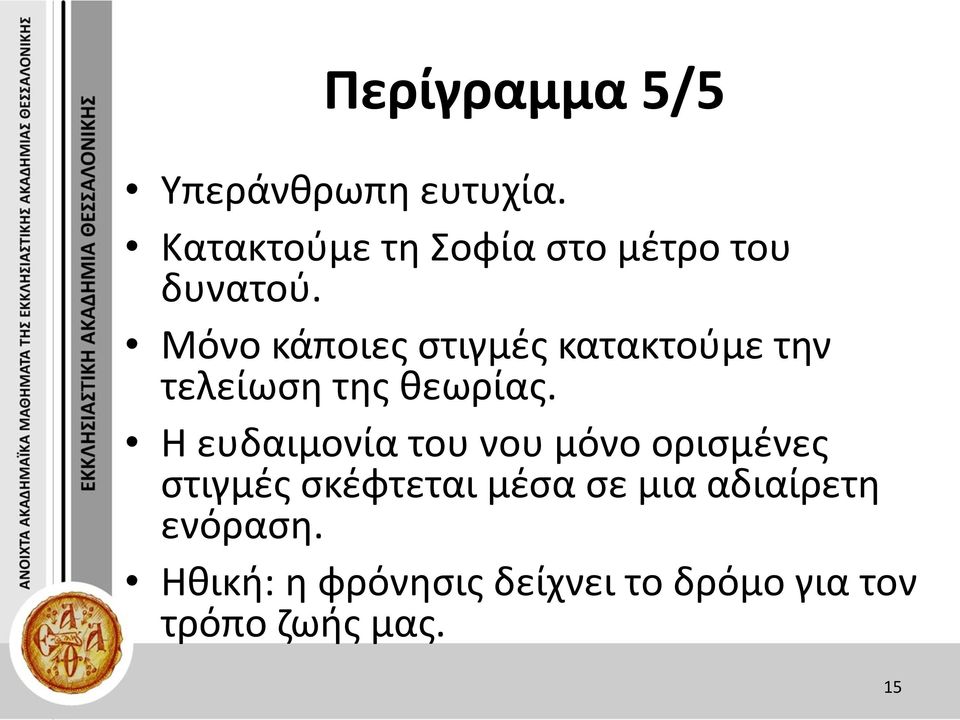 ΑΝΟΙΧΤΑ ΑΚΑΔΗΜΑΪΚΑ ΜΑΘΗΜΑΤΑ ΤΗΣ ΕΚΚΛΗΣΙΑΣΤΙΚΗΣ ΑΚΑΔΗΜΙΑΣ ΘΕΣΣΑΛΟΝΙΚΗΣ

ΕΚΚΛΗΣΙΑΣΤΙΚΗ ΑΚΑΔΗΜΙΑ ΘΕΣΣΑΛΟΝΙΚΗΣ

Περίγραμμα 5/5

• Υπεράνθρωπη ευτυχία.
• Κατακτούμε τη Σοφία στο μέτρο του δυνατού.
• Μόνο κάποιες στιγμές κατακτούμε την τελείωση της θεωρίας.
• Η ευδαιμονία του νου μόνο ορισμένες στιγμές σκέφτεται μέσα σε μια αδιαίρετη ενόραση.
• Ηθική: η φρόνησις δείχνει το δρόμο για τον τρόπο ζωής μας.

15